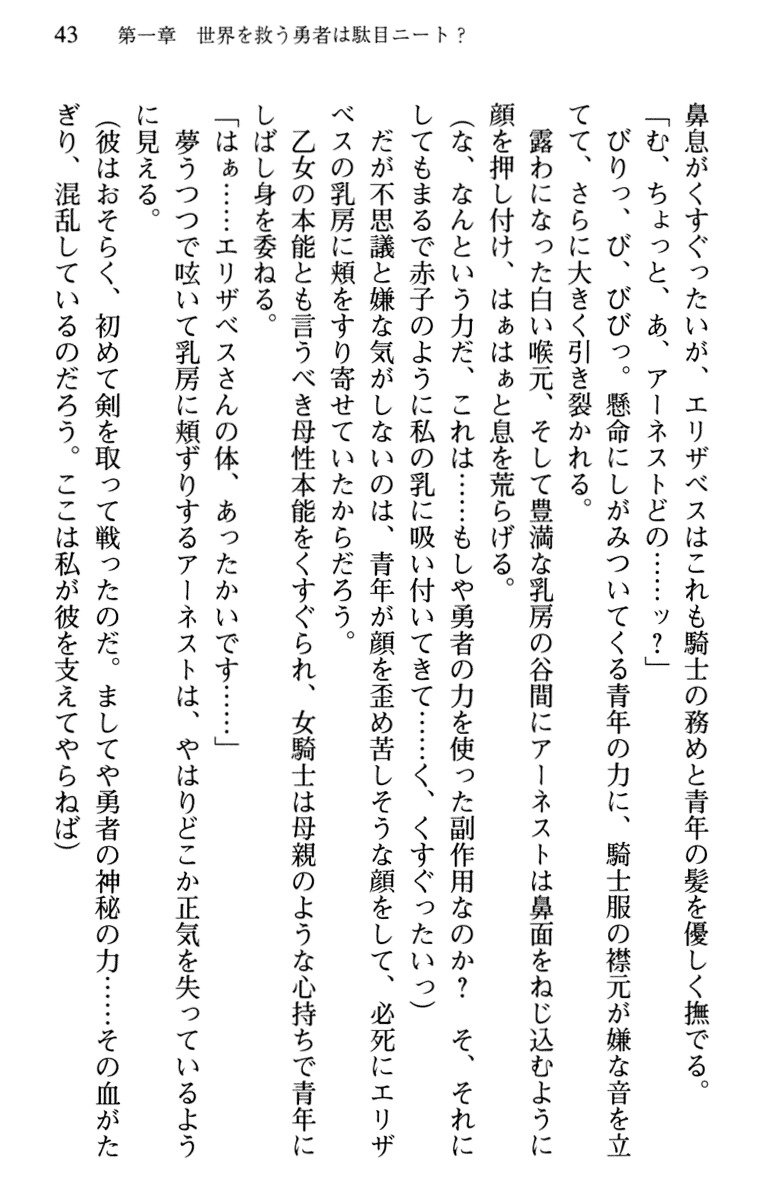 43　第一章　世界を救う勇者は駄目ニート？

鼻息がくすぐったいが、エリザベスはこれも騎士の務めと青年の髪を優しく撫でる。

「む、ちょっと、あ、アーネストどの……ッ？」

びりっ、び、びびっ。懸命にしがみついてくる青年の力に、騎士服の襟元が嫌な音を立てて、さらに大きく引き裂かれる。

露わになった白い喉元、そして豊満な乳房の谷間にアーネストは鼻面をねじ込むように顔を押し付け、はぁはぁと息を荒らげる。

（な、なんという力だ、これは……もしや勇者の力を使った副作用なのか？　そ、それにしてもまるで赤子のように私の乳に吸い付いてきて……く、くすぐったいっ）

だが不思議と嫌な気がしないのは、青年が顔を歪め苦しそうな顔をして、必死にエリザベスの乳房に頬をすり寄せていたからだろう。

乙女の本能とも言うべき母性本能をくすぐられ、女騎士は母親のような心持ちで青年にしばし身を委ねる。

「はぁ……エリザベスさんの体、あったかいです……」

夢うつつで呟いて乳房に頬ずりするアーネストは、やはりどこか正気を失っているように見える。

（彼はおそらく、初めて剣を取って戦ったのだ。ましてや勇者の神秘の力……その血がたぎり、混乱しているのだろう。ここは私が彼を支えてやらねば）